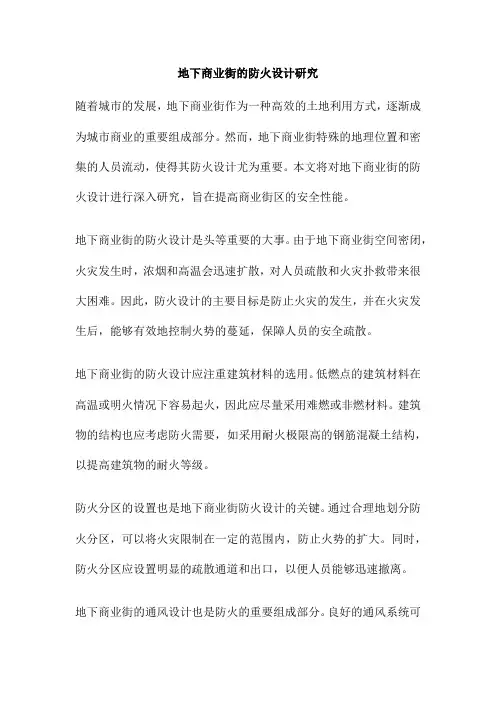 地下商业街的防火设计研究

随着城市的发展，地下商业街作为一种高效的土地利用方式，逐渐成为城市商业的重要组成部分。然而，地下商业街特殊的地理位置和密集的人员流动，使得其防火设计尤为重要。本文将对地下商业街的防火设计进行深入研究，旨在提高商业街区的安全性能。

地下商业街的防火设计是头等重要的大事。由于地下商业街空间密闭，火灾发生时，浓烟和高温会迅速扩散，对人员疏散和火灾扑救带来很大困难。因此，防火设计的主要目标是防止火灾的发生，并在火灾发生后，能够有效地控制火势的蔓延，保障人员的安全疏散。

地下商业街的防火设计应注重建筑材料的选用。低燃点的建筑材料在高温或明火情况下容易起火，因此应尽量采用难燃或非燃材料。建筑物的结构也应考虑防火需要，如采用耐火极限高的钢筋混凝土结构，以提高建筑物的耐火等级。

防火分区的设置也是地下商业街防火设计的关键。通过合理地划分防火分区，可以将火灾限制在一定的范围内，防止火势的扩大。同时，防火分区应设置明显的疏散通道和出口，以便人员能够迅速撤离。

地下商业街的通风设计也是防火的重要组成部分。良好的通风系统可